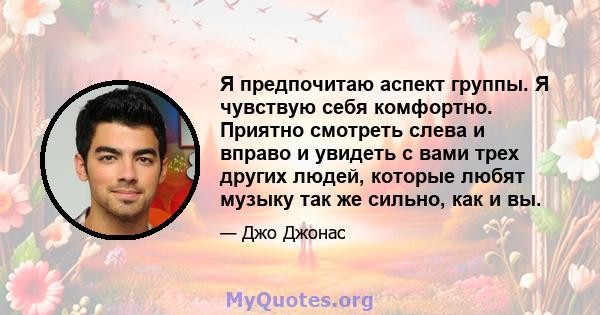 Я предпочитаю аспект группы. Я чувствую себя комфортно. Приятно смотреть слева и вправо и увидеть с вами трех других людей, которые любят музыку так же сильно, как и вы.

— Джо Джонас

MyQuotes.org